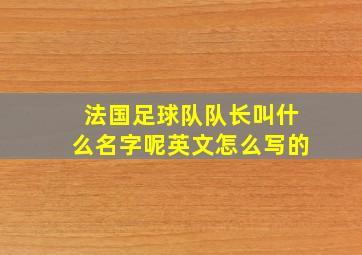 法国足球队队长叫什么名字呢英文怎么写的